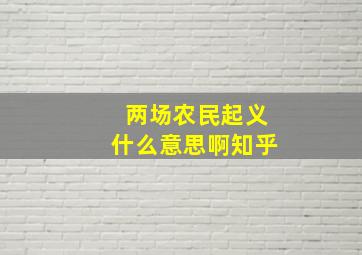 两场农民起义
什么意思啊知乎